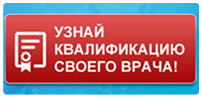 УЗНАЙ КВАЛИФИКАЦИЮ СВОЕГО ВРАЧА!